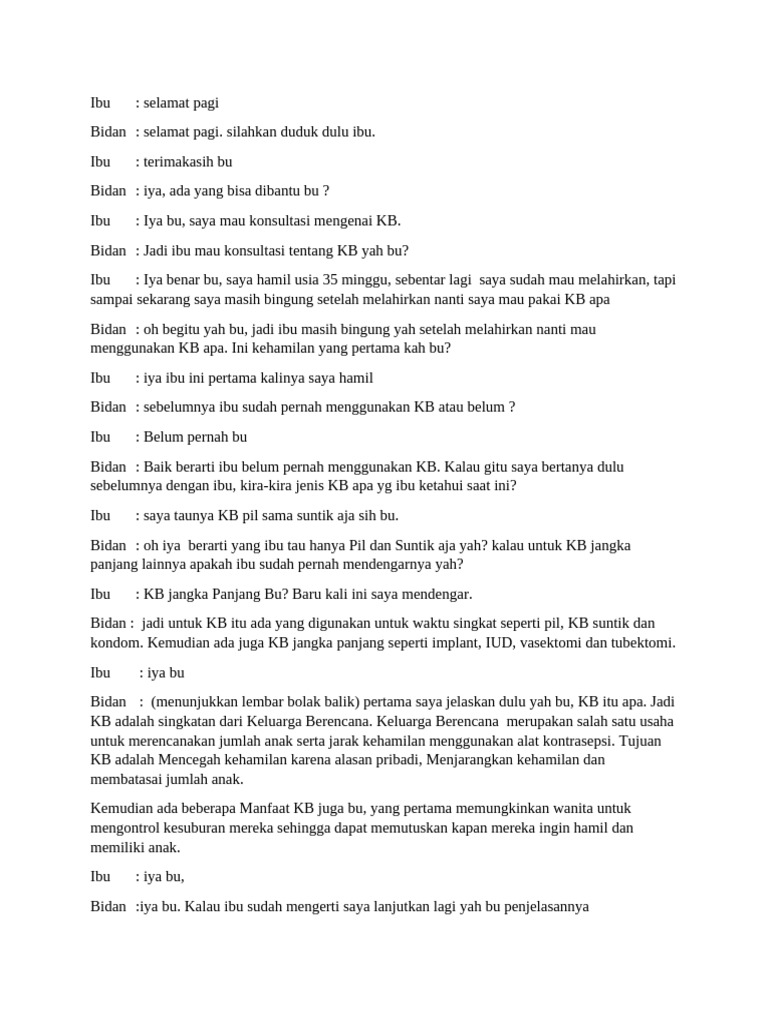 Ibu : selamat pagi

Bidan : selamat pagi. silahkan duduk dulu ibu.

Ibu : terimakasih bu

Bidan : iya, ada yang bisa dibantu bu ?

Ibu : Iya bu, saya mau konsultasi mengenai KB.

Bidan : Jadi ibu mau konsultasi tentang KB yah bu?

Ibu : Iya benar bu, saya hamil usia 35 minggu, sebentar lagi saya sudah mau melahirkan, tapi sampai sekarang saya masih bingung setelah melahirkan nanti saya mau pakai KB apa

Bidan : oh begitu yah bu, jadi ibu masih bingung yah setelah melahirkan nanti mau menggunakan KB apa. Ini kehamilan yang pertama kah bu?

Ibu : iya ibu ini pertama kalinya saya hamil

Bidan : sebelumnya ibu sudah pernah menggunakan KB atau belum ?

Ibu : Belum pernah bu

Bidan : Baik berarti ibu belum pernah menggunakan KB. Kalau gitu saya bertanya dulu sebelumnya dengan ibu, kira-kira jenis KB apa yg ibu ketahui saat ini?

Ibu : saya taunya KB pil sama suntik aja sih bu.

Bidan : oh iya berarti yang ibu tau hanya Pil dan Suntik aja yah? kalau untuk KB jangka panjang lainnya apakah ibu sudah pernah mendengarnya yah?

Ibu : KB jangka Panjang Bu? Baru kali ini saya mendengar.

Bidan : jadi untuk KB itu ada yang digunakan untuk waktu singkat seperti pil, KB suntik dan kondom. Kemudian ada juga KB jangka panjang seperti implant, IUD, vasektomi dan tubektomi.

Ibu : iya bu

Bidan : (menunjukkan lembar bolak balik) pertama saya jelaskan dulu yah bu, KB itu apa. Jadi KB adalah singkatan dari Keluarga Berencana. Keluarga Berencana merupakan salah satu usaha untuk merencanakan jumlah anak serta jarak kehamilan menggunakan alat kontrasepsi. Tujuan KB adalah Mencegah kehamilan karena alasan pribadi, Menjarangkan kehamilan dan membatasai jumlah anak.

Kemudian ada beberapa Manfaat KB juga bu, yang pertama memungkinkan wanita untuk mengontrol kesuburan mereka sehingga dapat memutuskan kapan mereka ingin hamil dan memiliki anak.

Ibu : iya bu,

Bidan :iya bu. Kalau ibu sudah mengerti saya lanjutkan lagi yah bu penjelasannya